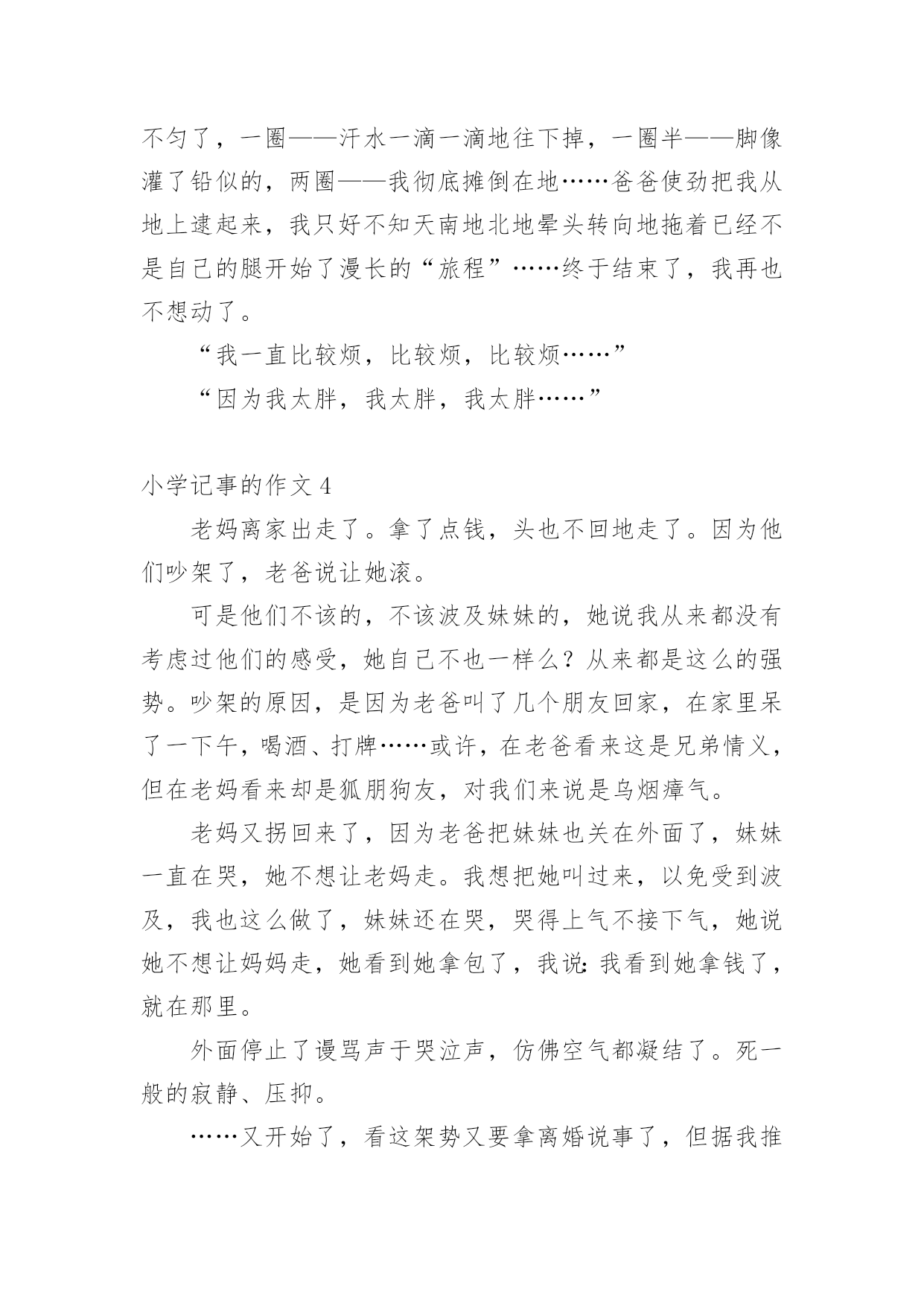 不匀了，一圈——汗水一滴一滴地往下掉，一圈半——脚像灌了铅似的，两圈——我彻底摊倒在地……爸爸使劲把我从地上逮起来，我只好不知天南地北地晕头转向地拖着已经不是自己的腿开始了漫长的“旅程”……终于结束了，我再也不想动了。

“我一直比较烦，比较烦，比较烦……”

“因为我太胖，我太胖，我太胖……”

小学记事的作文 4

老妈离家出走了。拿了点钱，头也不回地走了。因为他们吵架了，老爸说让她滚。

可是他们不该的，不该波及妹妹的，她说我从来都没有考虑过他们的感受，她自己不也一样么？从来都是这么的强势。吵架的原因，是因为老爸叫了几个朋友回家，在家里呆了一下午，喝酒、打牌……或许，在老爸看来这是兄弟情义，但在老妈看来却是狐朋狗友，对我们来说是乌烟瘴气。

老妈又拐回来了，因为老爸把妹妹也关在外面了，妹妹一直在哭，她不想让老妈走。我想把她叫过来，以免受到波及，我也这么做了，妹妹还在哭，哭得上气不接下气，她说她不想让妈妈走，她看到她拿包了，我说：我看到她拿钱了，就在那里。

外面停止了谩骂声于哭泣声，仿佛空气都凝结了。死一般的寂静、压抑。

……又开始了，看这架势又要拿离婚说事了，但据我推